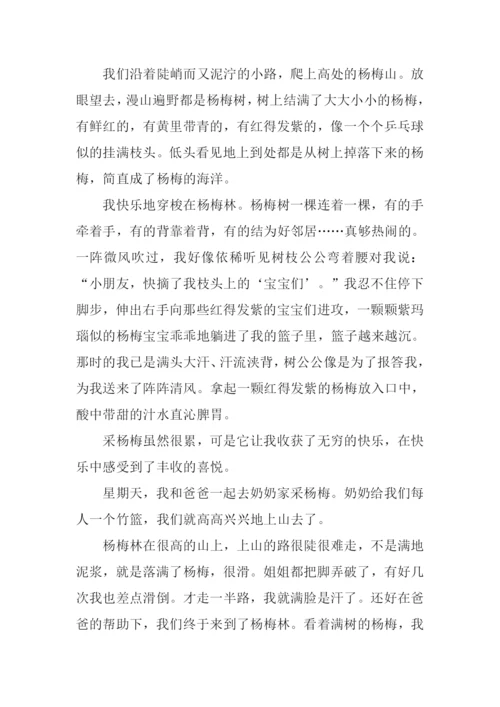 我们沿着陡峭而又泥泞的小路，爬上高处的杨梅山。放眼望去，漫山遍野都是杨梅树，树上结满了大大小小的杨梅，有鲜红的，有黄里带青的，有红得发紫的，像一个个乒乓球似的挂满枝头。低头看见地上到处都是从树上掉落下来的杨梅，简直成了杨梅的海洋。

我快乐地穿梭在杨梅林。杨梅树一棵连着一棵，有的手牵着手，有的背靠着背，有的结为好邻居……真够热闹的。一阵微风吹过，我好像依稀听见树枝公公弯着腰对我说：“小朋友，快摘了我枝头上的‘宝宝们’。”我忍不住停下脚步，伸出右手向那些红得发紫的宝宝们进攻，一颗颗紫玛瑙似的杨梅宝宝乖乖地躺进了我的篮子里，篮子越来越沉。那时的我已是满头大汗、汗流浃背，树公公像是为了报答我，为我送来了阵阵清风。拿起一颗红得发紫的杨梅放入口中，酸中带甜的汁水直沁脾胃。

采杨梅虽然很累，可是它让我收获了无穷的快乐，在快乐中感受到了丰收的喜悦。

星期天，我和爸爸一起去奶奶家采杨梅。奶奶给我们每人一个竹篮，我们就高高兴兴地上山去了。

杨梅林在很高的山上，上山的路很陡很难走，不是满地泥浆，就是落满了杨梅，很滑。姐姐都把脚弄破了，有好几次我也差点滑倒。才走一半路，我就满脸是汗了。还好在爸爸的帮助下，我们终于来到了杨梅林。看着满树的杨梅，我